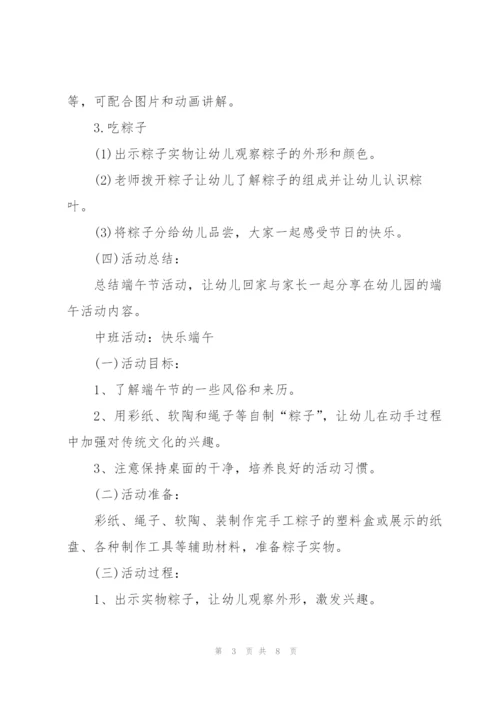 等，可配合图片和动画讲解。

3.吃粽子

(1)出示粽子实物让幼儿观察粽子的外形和颜色。

(2)老师拨开粽子让幼儿了解粽子的组成并让幼儿认识粽叶。

(3)将粽子分给幼儿品尝，大家一起感受节日的快乐。

(四)活动总结：

总结端午节活动，让幼儿回家与家长一起分享在幼儿园的端午活动内容。

中班活动：快乐端午

(一)活动目标：

1、了解端午节的一些风俗和来历。

2、用彩纸、软陶和绳子等自制“粽子”，让幼儿在动手过程中加强对传统文化的兴趣。

3、注意保持桌面的干净，培养良好的活动习惯。

(二)活动准备：

彩纸、绳子、软陶、装制作完手工粽子的塑料盒或展示的纸盘、各种制作工具等辅助材料，准备粽子实物。

(三)活动过程：

1、出示实物粽子，让幼儿观察外形，激发兴趣。

第 3 页 共 8 页